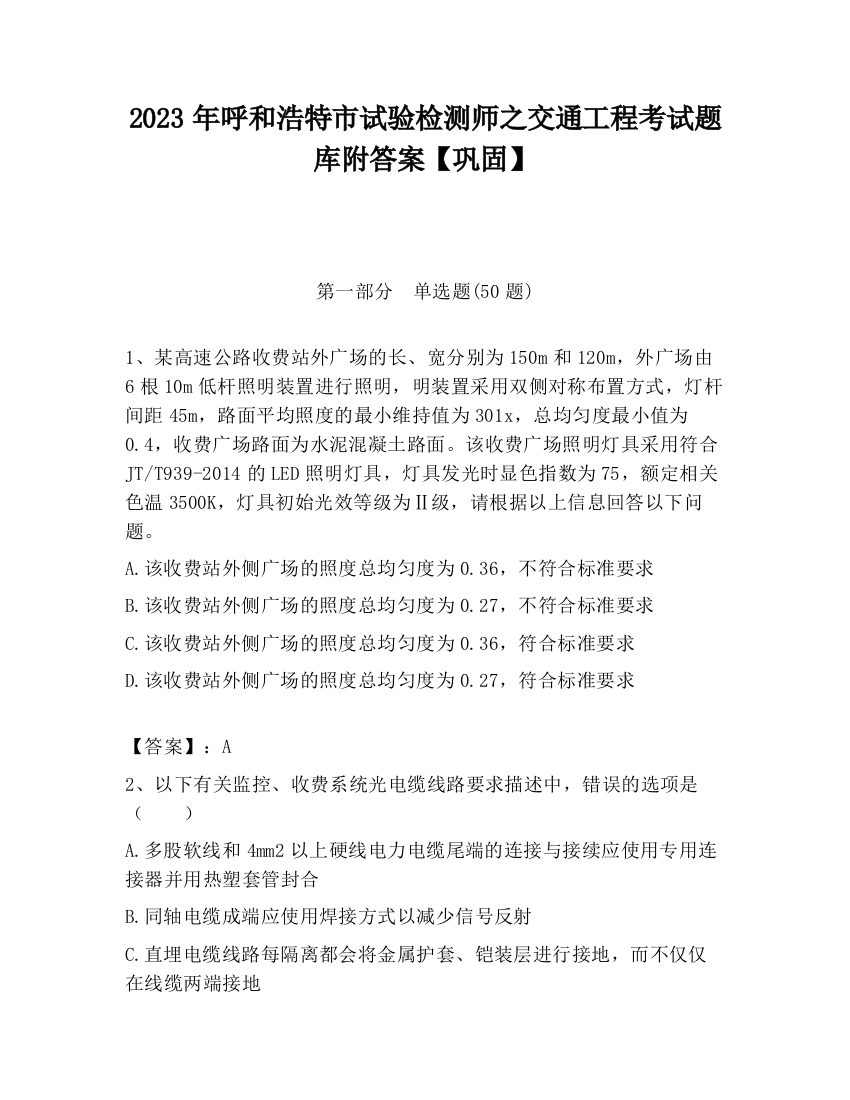 2023 年呼和浩特市试验检测师之交通工程考试题库附答案【巩固】

第一部分　单选题(50 题)

1、某高速公路收费站外广场的长、宽分别为 150m 和 120m，外广场由 6 根 10m 低杆照明装置进行照明，明装置采用双侧对称布置方式，灯杆间距 45m，路面平均照度的最小维持值为 301x，总均匀度最小值为 0.4，收费广场路面为水泥混凝土路面。该收费广场照明灯具采用符合 JT/T939-2014 的 LED 照明灯具，灯具发光时显色指数为 75，额定相关色温 3500K，灯具初始光效等级为Ⅱ级，请根据以上信息回答以下问题。

A.该收费站外侧广场的照度总均匀度为 0.36，不符合标准要求

B.该收费站外侧广场的照度总均匀度为 0.27，不符合标准要求

C.该收费站外侧广场的照度总均匀度为 0.36，符合标准要求

D.该收费站外侧广场的照度总均匀度为 0.27，符合标准要求

【答案】：A

2、以下有关监控、收费系统光电缆线路要求描述中，错误的选项是（　　）

A.多股软线和 4mm2 以上硬线电力电缆尾端的连接与接续应使用专用连接器并用热塑套管封合

B.同轴电缆成端应使用焊接方式以减少信号反射

C.直埋电缆线路每隔离都会将金属护套、铠装层进行接地，而不仅仅在线缆两端接地